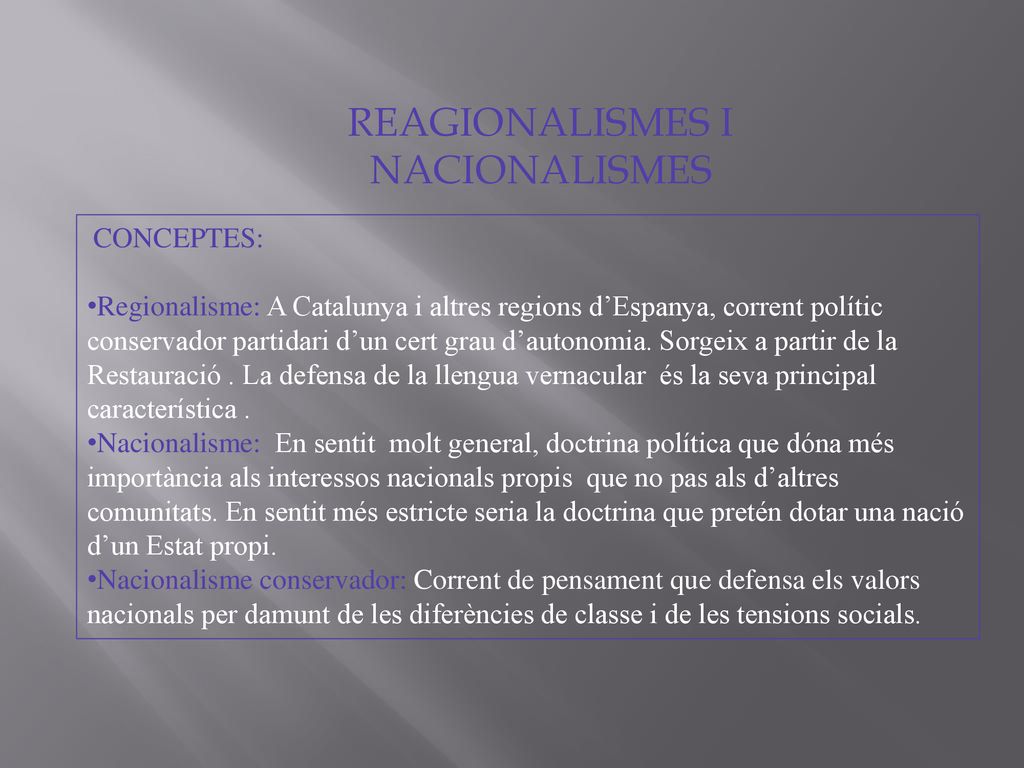 REAGIONALISMES I NACIONALISMES

CONCEPTES:

•Regionalisme: A Catalunya i altres regions d’Espanya, corrent polític conservador partidari d’un cert grau d’autonomia. Sorgeix a partir de la Restauració . La defensa de la llengua vernacular és la seva principal característica .
•Nacionalisme: En sentit molt general, doctrina política que dóna més importància als interessos nacionals propis que no pas als d’altres comunitats. En sentit més estricte seria la doctrina que pretén dotar una nació d’un Estat propi.
•Nacionalisme conservador: Corrent de pensament que defensa els valors nacionals per damunt de les diferències de classe i de les tensions socials.